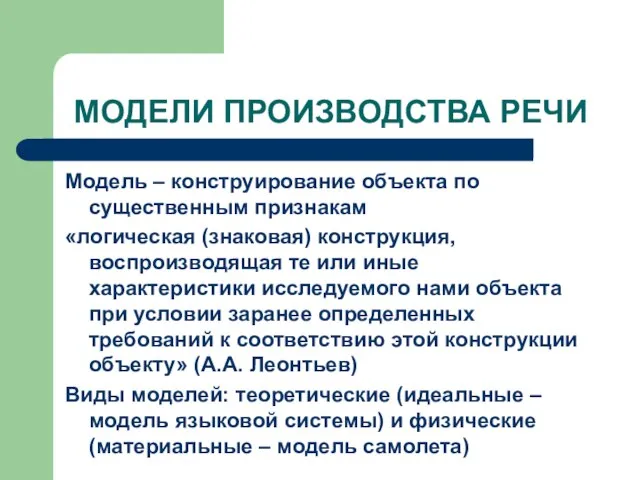 МОДЕЛИ ПРОИЗВОДСТВА РЕЧИ

Модель – конструирование объекта по существенным признакам

«логическая (знаковая) конструкция, воспроизводящая те или иные характеристики исследуемого нами объекта при условии заранее определенных требований к соответствию этой конструкции объекту» (А.А. Леонтьев)

Виды моделей: теоретические (идеальные – модель языковой системы) и физические (материальные – модель самолета)